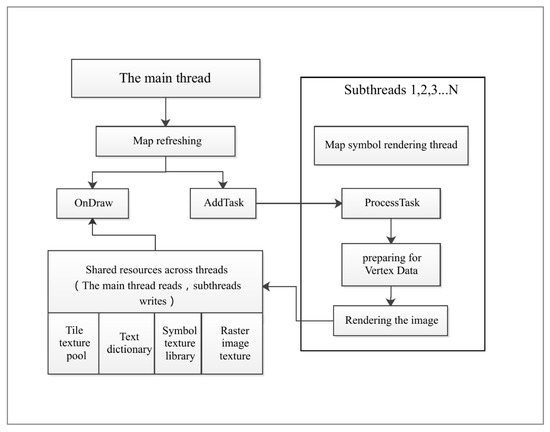 The main thread

Map refreshing

OnDraw

AddTask

Shared resources across threads （The main thread reads，subthreads writes）

Tile texture pool

Text dictionary

Symbol texture library

Raster image texture

Subthreads 1,2,3...N

Map symbol rendering thread

ProcessTask

preparing for Vertex Data

Rendering the image